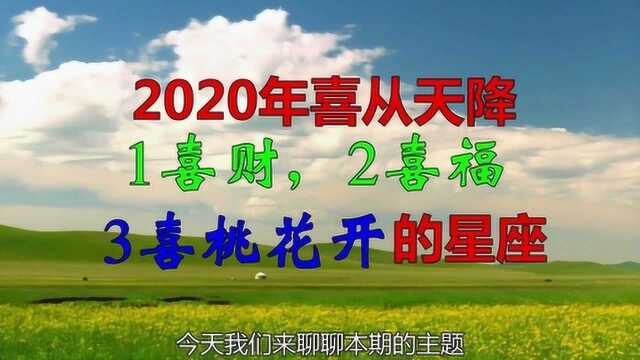 2020年喜从天降

1喜财，2喜福

3喜桃花开的星座

今天我们来聊聊本期的主题